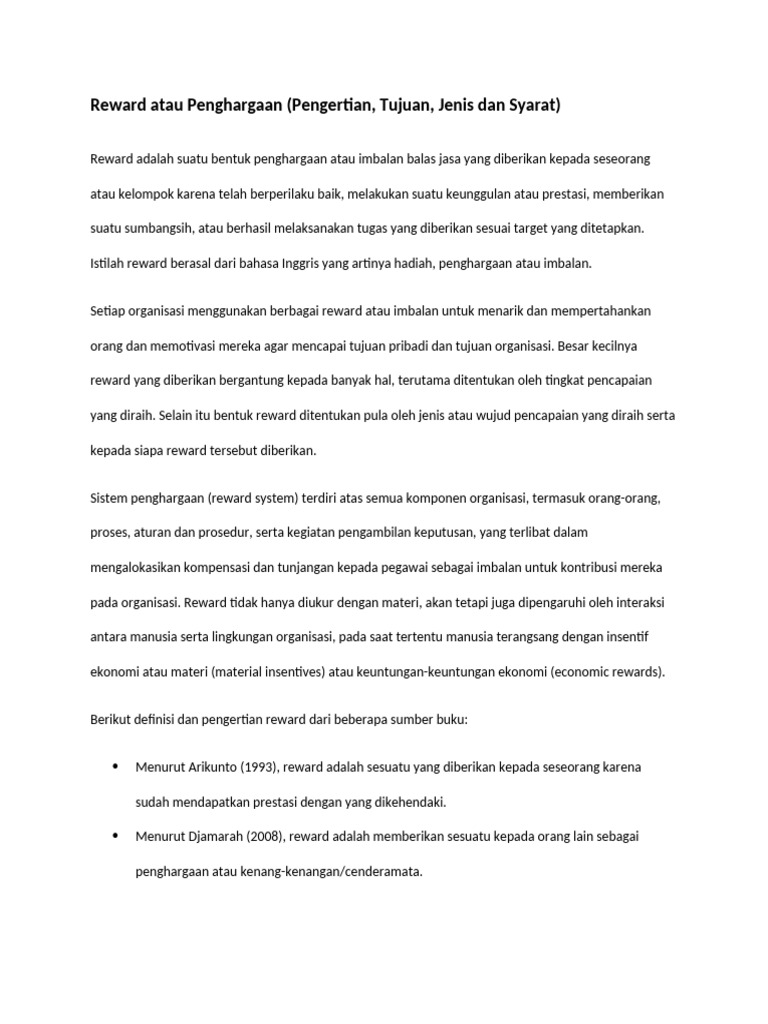 Reward atau Penghargaan (Pengertian, Tujuan, Jenis dan Syarat)

Reward adalah suatu bentuk penghargaan atau imbalan balas jasa yang diberikan kepada seseorang atau kelompok karena telah berperilaku baik, melakukan suatu keunggulan atau prestasi, memberikan suatu sumbangsih, atau berhasil melaksanakan tugas yang diberikan sesuai target yang ditetapkan. Istilah reward berasal dari bahasa Inggris yang artinya hadiah, penghargaan atau imbalan.

Setiap organisasi menggunakan berbagai reward atau imbalan untuk menarik dan mempertahankan orang dan memotivasi mereka agar mencapai tujuan pribadi dan tujuan organisasi. Besar kecilnya reward yang diberikan bergantung kepada banyak hal, terutama ditentukan oleh tingkat pencapaian yang diraih. Selain itu bentuk reward ditentukan pula oleh jenis atau wujud pencapaian yang diraih serta kepada siapa reward tersebut diberikan.

Sistem penghargaan (reward system) terdiri atas semua komponen organisasi, termasuk orang-orang, proses, aturan dan prosedur, serta kegiatan pengambilan keputusan, yang terlibat dalam mengalokasikan kompensasi dan tunjangan kepada pegawai sebagai imbalan untuk kontribusi mereka pada organisasi. Reward tidak hanya diukur dengan materi, akan tetapi juga dipengaruhi oleh interaksi antara manusia serta lingkungan organisasi, pada saat tertentu manusia terangsang dengan insentif ekonomi atau materi (material insentives) atau keuntungan-keuntungan ekonomi (economic rewards).

Berikut definisi dan pengertian reward dari beberapa sumber buku:

• Menurut Arikunto (1993), reward adalah sesuatu yang diberikan kepada seseorang karena sudah mendapatkan prestasi dengan yang dikehendaki.
• Menurut Djamarah (2008), reward adalah memberikan sesuatu kepada orang lain sebagai penghargaan atau kenang-kenangan/cenderamata.